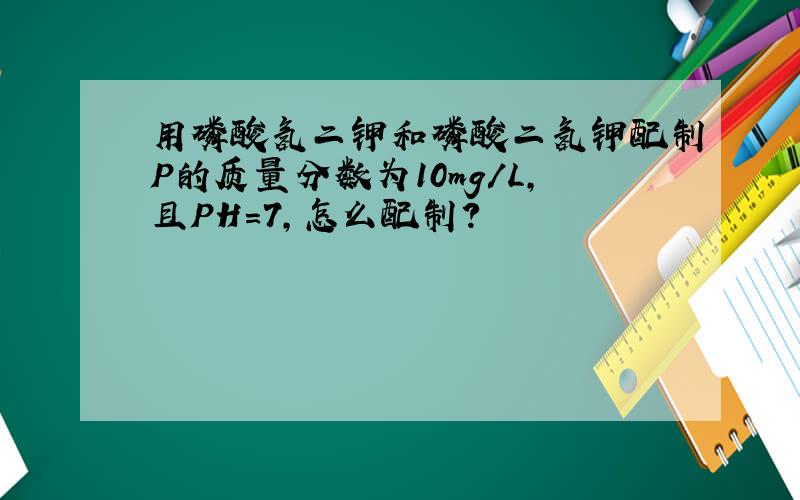 用磷酸氢二钾和磷酸二氢钾配制P的质量分数为10mg/L，且PH=7，怎么配制？